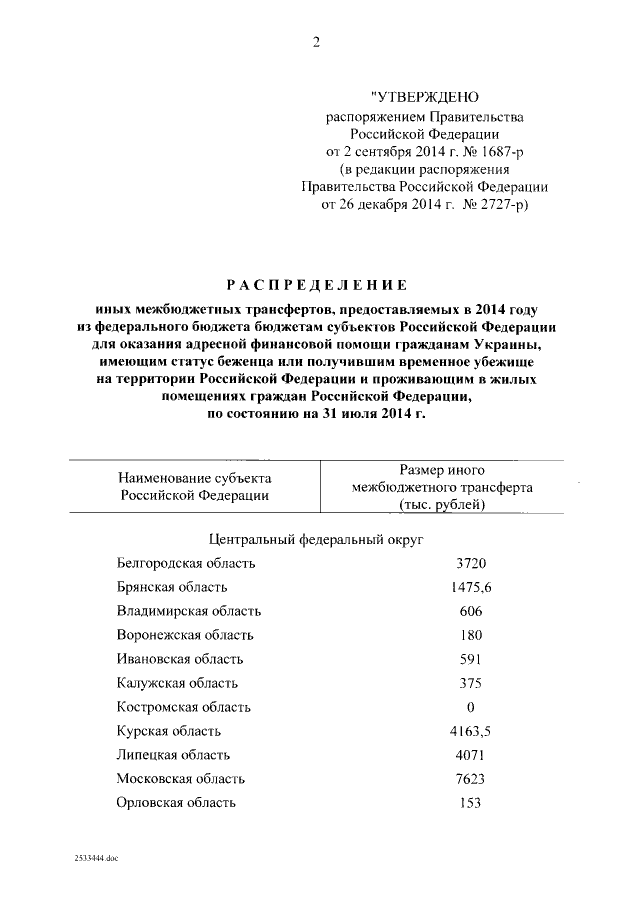 2

"УТВЕРЖДЕНО
распоряжением Правительства
Российской Федерации
от 2 сентября 2014 г. № 1687-р
(в редакции распоряжения
Правительства Российской Федерации
от 26 декабря 2014 г. № 2727-р)

РАСПРЕДЕЛЕНИЕ

иных межбюджетных трансфертов, предоставляемых в 2014 году из федерального бюджета бюджетам субъектов Российской Федерации для оказания адресной финансовой помощи гражданам Украины, имеющим статус беженца или получившим временное убежище на территории Российской Федерации и проживающим в жилых помещениях граждан Российской Федерации, по состоянию на 31 июля 2014 г.

| Наименование субъекта Российской Федерации | Размер иного межбюджетного трансферта (тыс. рублей) |
|---|---|
| Центральный федеральный округ | |
| Белгородская область | 3720 |
| Брянская область | 1475,6 |
| Владимирская область | 606 |
| Воронежская область | 180 |
| Ивановская область | 591 |
| Калужская область | 375 |
| Костромская область | 0 |
| Курская область | 4163,5 |
| Липецкая область | 4071 |
| Московская область | 7623 |
| Орловская область | 153 |

2533444.doc